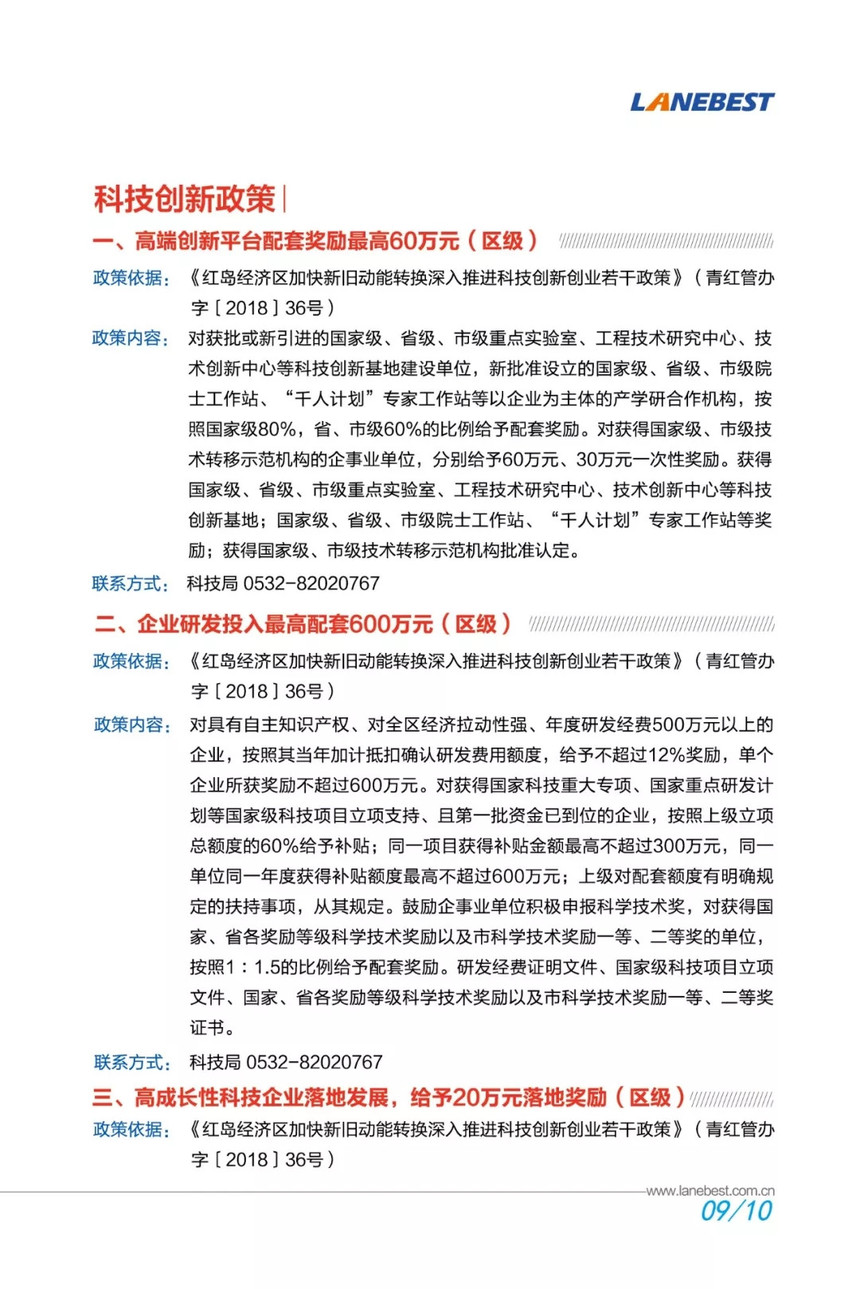 LANEBEST

科技创新政策

一、高端创新平台配套奖励最高60万元（区级）

政策依据：《红岛经济区加快新旧动能转换深入推进科技创新创业若干政策》（青红管办字［2018］36号）

政策内容：对获批或新引进的国家级、省级、市级重点实验室、工程技术研究中心、技术创新中心等科技创新基地建设单位，新批准设立的国家级、省级、市级院士工作站、“千人计划”专家工作站等以企业为主体的产学研合作机构，按照国家级80%，省、市级60%的比例给予配套奖励。对获得国家级、市级技术转移示范机构的企事业单位，分别给予60万元、30万元一次性奖励。获得国家级、省级、市级重点实验室、工程技术研究中心、技术创新中心等科技创新基地；国家级、省级、市级院士工作站、“千人计划”专家工作站等奖励；获得国家级、市级技术转移示范机构批准认定。

联系方式：科技局 0532-82020767

二、企业研发投入最高配套600万元（区级）

政策依据：《红岛经济区加快新旧动能转换深入推进科技创新创业若干政策》（青红管办字［2018］36号）

政策内容：对具有自主知识产权、对全区经济拉动性强、年度研发经费500万元以上的企业，按照其当年加计抵扣确认研发费用额度，给予不超过12%奖励，单个企业所获奖励不超过600万元。对获得国家科技重大专项、国家重点研发计划等国家级科技项目立项支持、且第一批资金已到位的企业，按照上级立项总额度的60%给予补贴；同一项目获得补贴金额最高不超过300万元，同一单位同一年度获得补贴额度最高不超过600万元；上级对配套额度有明确规定的扶持事项，从其规定。鼓励企事业单位积极申报科学技术奖，对获得国家、省各奖励等级科学技术奖励以及市科学技术奖励一等、二等奖的单位，按照1：1.5的比例给予配套奖励。研发经费证明文件、国家级科技项目立项文件、国家、省各奖励等级科学技术奖励以及市科学技术奖励一等、二等奖证书。

联系方式：科技局 0532-82020767

三、高成长性科技企业落地发展，给予20万元落地奖励（区级）

政策依据：《红岛经济区加快新旧动能转换深入推进科技创新创业若干政策》（青红管办字［2018］36号）

www.lanebest.com.cn
09/10